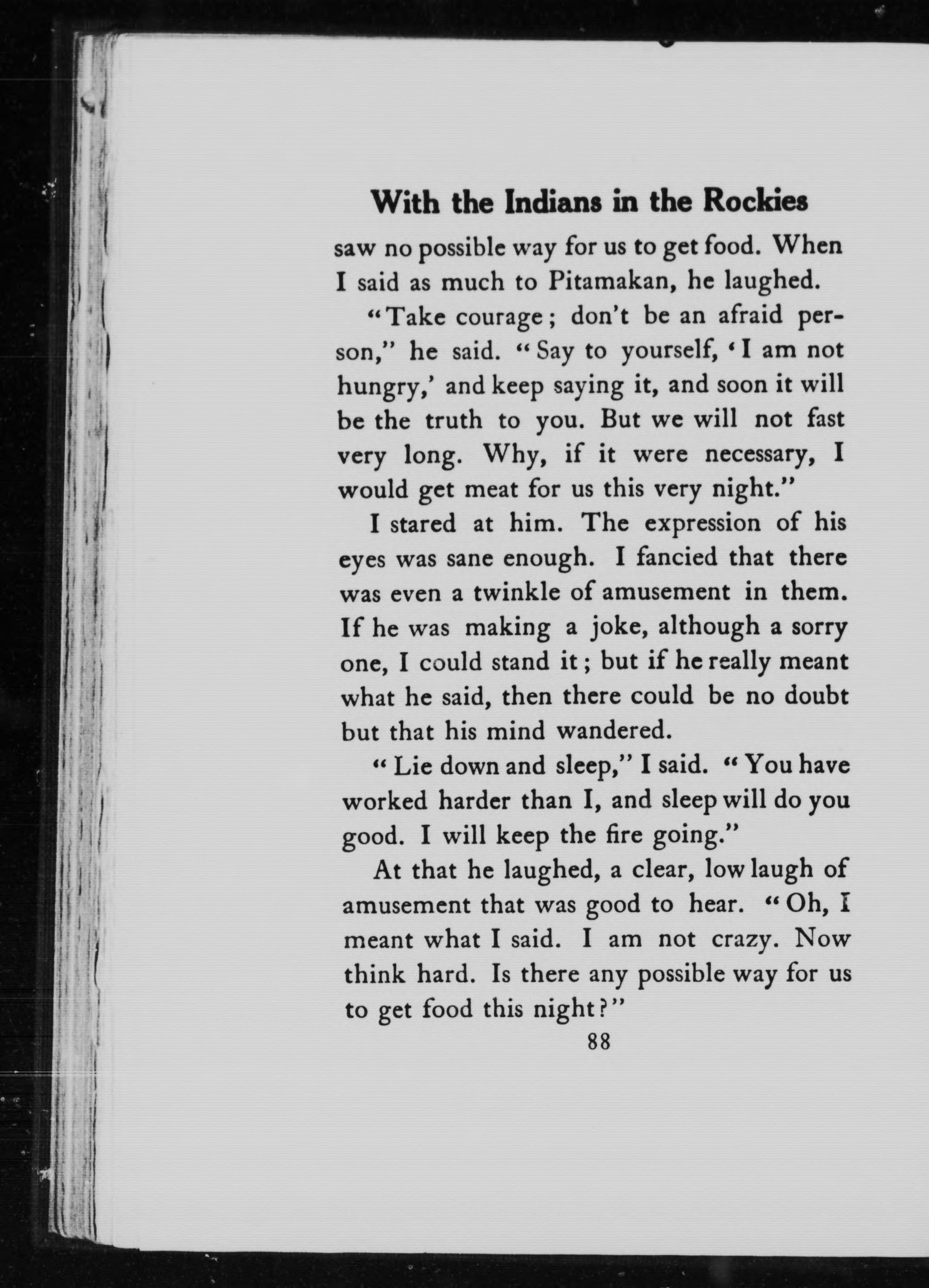 With the Indians in the Rockies

saw no possible way for us to get food. When I said as much to Pitamakan, he laughed.

"Take courage; don't be an afraid person," he said. "Say to yourself, 'I am not hungry,' and keep saying it, and soon it will be the truth to you. But we will not fast very long. Why, if it were necessary, I would get meat for us this very night."

I stared at him. The expression of his eyes was sane enough. I fancied that there was even a twinkle of amusement in them. If he was making a joke, although a sorry one, I could stand it; but if he really meant what he said, then there could be no doubt but that his mind wandered.

"Lie down and sleep," I said. "You have worked harder than I, and sleep will do you good. I will keep the fire going."

At that he laughed, a clear, low laugh of amusement that was good to hear. "Oh, I meant what I said. I am not crazy. Now think hard. Is there any possible way for us to get food this night?"

88